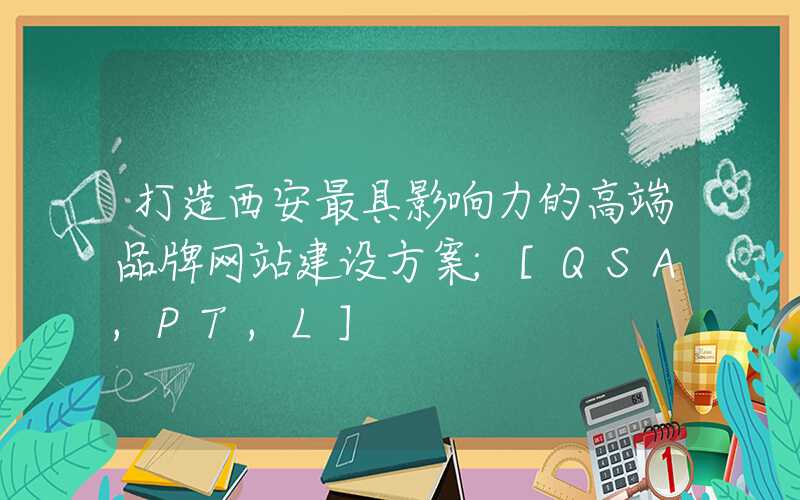 打造西安最具影响力的高端品牌网站建设方案;[QSA,PT,L]